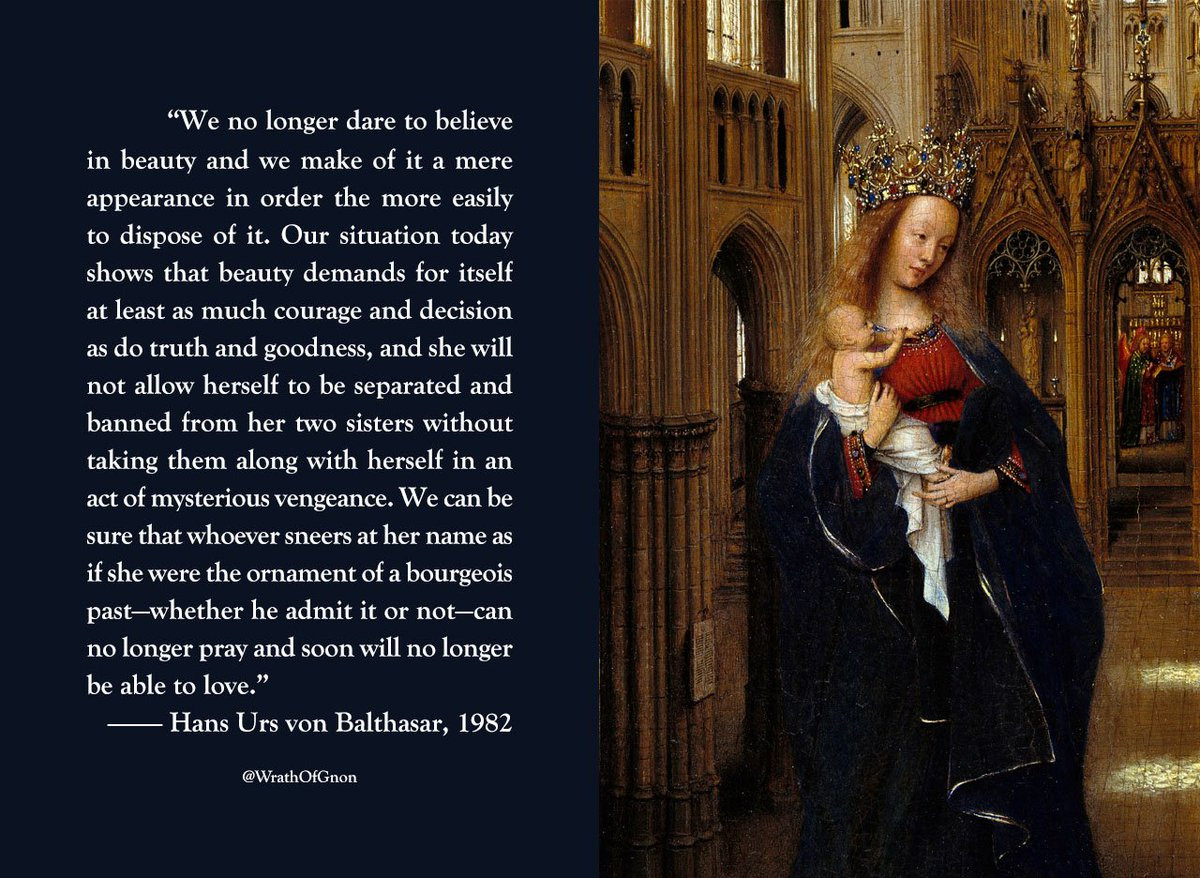 "We no longer dare to believe in beauty and we make of it a mere appearance in order the more easily to dispose of it. Our situation today shows that beauty demands for itself at least as much courage and decision as do truth and goodness, and she will not allow herself to be separated and banned from her two sisters without taking them along with herself in an act of mysterious vengeance. We can be sure that whoever sneers at her name as if she were the ornament of a bourgeois past—whether he admit it or not—can no longer pray and soon will no longer be able to love."

—— Hans Urs von Balthasar, 1982

@WrathOfGnon